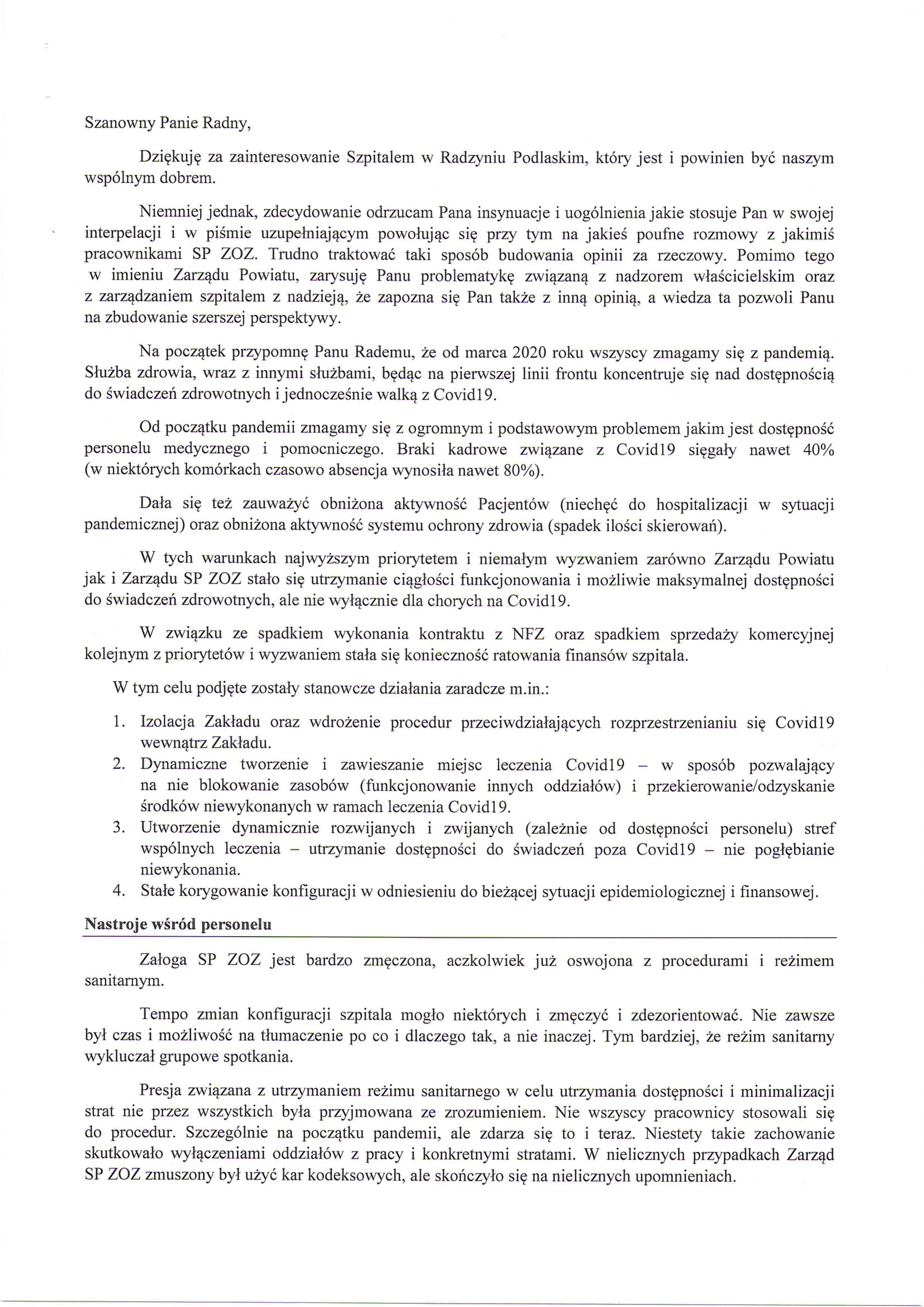 Szanowny Panie Radny,

Dziękuję za zainteresowanie Szpitalem w Radzyniu Podlaskim, który jest i powinien być naszym wspólnym dobrem.

Niemniej jednak, zdecydowanie odrzucam Pana insynuacje i uogólnienia jakie stosuje Pan w swojej interpelacji i w piśmie uzupełniającym powołując się przy tym na jakieś poufne rozmowy z jakimiś pracownikami SP ZOZ. Trudno traktować taki sposób budowania opinii za rzeczowy. Pomimo tego w imieniu Zarządu Powiatu, zarysuję Panu problematykę związaną z nadzorem właścicielskim oraz z zarządzaniem szpitalem z nadzieją, że zapozna się Pan także z inną opinią, a wiedza ta pozwoli Panu na zbudowanie szerszej perspektywy.

Na początek przypomnę Panu Rademu, że od marca 2020 roku wszyscy zmagamy się z pandemią. Służba zdrowia, wraz z innymi służbami, będąc na pierwszej linii frontu koncentruje się nad dostępnością do świadczeń zdrowotnych i jednocześnie walką z Covid19.

Od początku pandemii zmagamy się z ogromnym i podstawowym problemem jakim jest dostępność personelu medycznego i pomocniczego. Braki kadrowe związane z Covid19 sięgały nawet 40% (w niektórych komórkach czasowo absencja wynosiła nawet 80%).

Dała się też zauważyć obniżona aktywność Pacjentów (niechęć do hospitalizacji w sytuacji pandemicznej) oraz obniżona aktywność systemu ochrony zdrowia (spadek ilości skierowań).

W tych warunkach najwyższym priorytetem i niemałym wyzwaniem zarówno Zarządu Powiatu jak i Zarządu SP ZOZ stało się utrzymanie ciągłości funkcjonowania i możliwie maksymalnej dostępności do świadczeń zdrowotnych, ale nie wyłącznie dla chorych na Covid19.

W związku ze spadkiem wykonania kontraktu z NFZ oraz spadkiem sprzedaży komercyjnej kolejnym z priorytetów i wyzwaniem stała się konieczność ratowania finansów szpitala.

W tym celu podjęte zostały stanowcze działania zaradcze m.in.:

1. Izolacja Zakładu oraz wdrożenie procedur przeciwdziałających rozprzestrzenianiu się Covid19 wewnątrz Zakładu.
2. Dynamiczne tworzenie i zawieszanie miejsc leczenia Covid19 – w sposób pozwalający na nie blokowanie zasobów (funkcjonowanie innych oddziałów) i przekierowanie/odzyskanie środków niewykonanych w ramach leczenia Covid19.
3. Utworzenie dynamicznie rozwijanych i zwijanych (zależnie od dostępności personelu) stref wspólnych leczenia – utrzymanie dostępności do świadczeń poza Covid19 – nie pogłębianie niewykonania.
4. Stałe korygowanie konfiguracji w odniesieniu do bieżącej sytuacji epidemiologicznej i finansowej.

Nastroje wśród personelu

Załoga SP ZOZ jest bardzo zmęczona, aczkolwiek już oswojona z procedurami i reżimem sanitarnym.

Tempo zmian konfiguracji szpitala mogło niektórych i zmęczyć i zdezorientować. Nie zawsze był czas i możliwość na tłumaczenie po co i dlaczego tak, a nie inaczej. Tym bardziej, że reżim sanitarny wykluczał grupowe spotkania.

Presja związana z utrzymaniem reżimu sanitarnego w celu utrzymania dostępności i minimalizacji strat nie przez wszystkich była przyjmowana ze zrozumieniem. Nie wszyscy pracownicy stosowali się do procedur. Szczególnie na początku pandemii, ale zdarza się to i teraz. Niestety takie zachowanie skutkowało wyłączeniami oddziałów z pracy i konkretnymi stratami. W nielicznych przypadkach Zarząd SP ZOZ zmuszony był użyć kar kodeksowych, ale skończyło się na nielicznych upomnieniach.